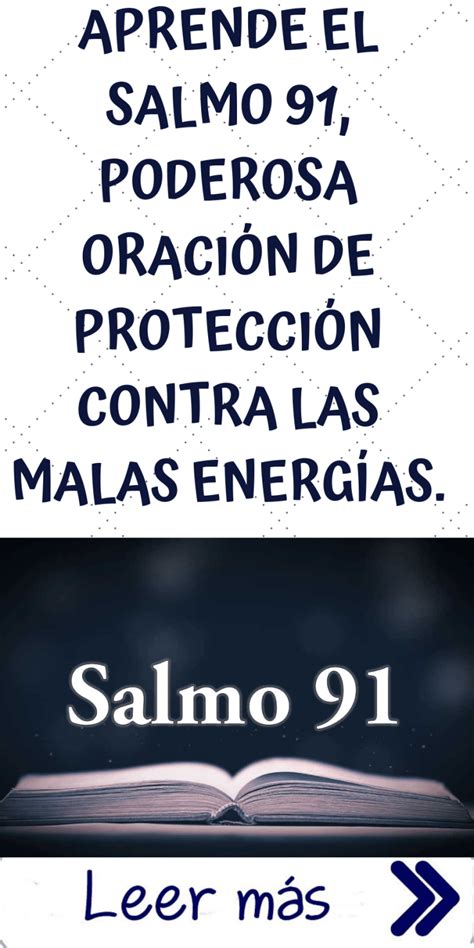 APRENDE EL SALMO 91, PODEROSA ORACIÓN DE PROTECCIÓN CONTRA LAS MALAS ENERGÍAS.

Salmo 91

Leer más